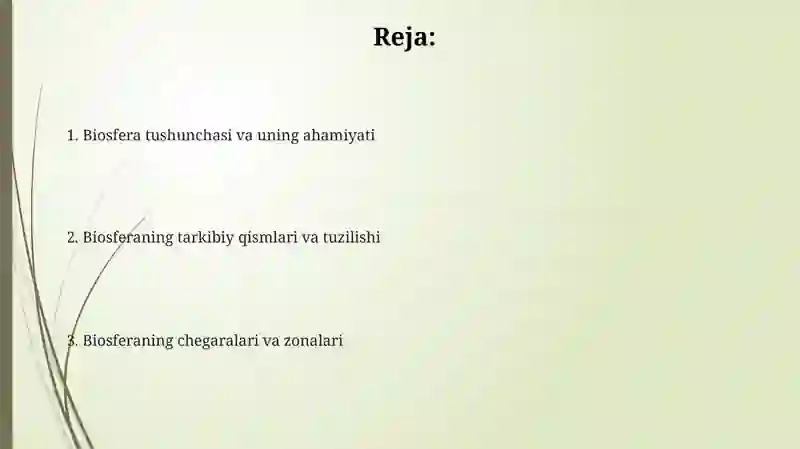 Reja:

1. Biosfera tushunchasi va uning ahamiyati

2. Biosferaning tarkibiy qismlari va tuzilishi

3. Biosferaning chegaralari va zonalari